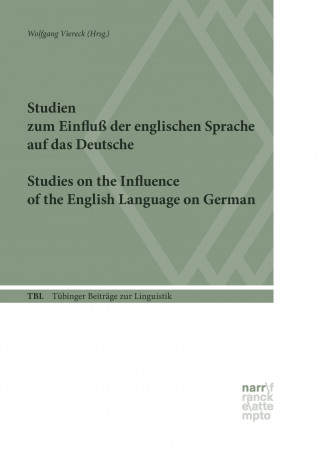 Wolfgang Viereck (Hrsg.)

Studien zum Einfluß der englischen Sprache auf das Deutsche

Studies on the Influence of the English Language on German

TBL Tübinger Beiträge zur Linguistik

narr\f
ranck
e\atte
mpto